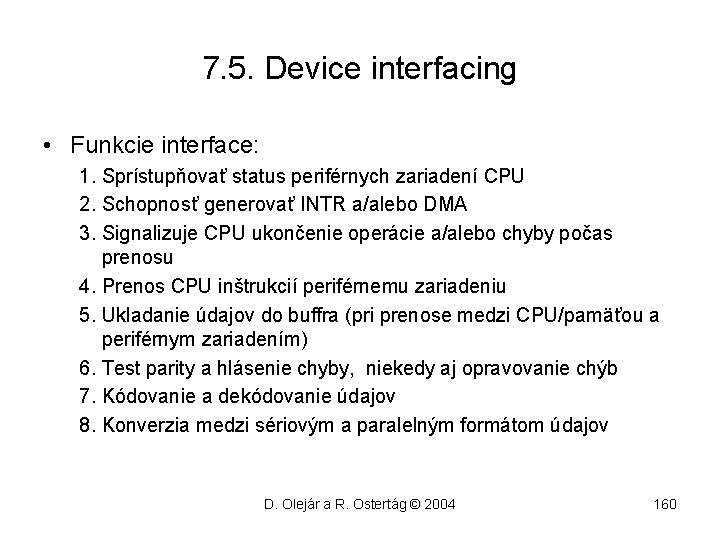 7.5. Device interfacing

• Funkcie interface:
1. Sprístupňovať status periférnych zariadení CPU
2. Schopnosť generovať INTR a/alebo DMA
3. Signalizuje CPU ukončenie operácie a/alebo chyby počas prenosu
4. Prenos CPU inštrukcií periférnemu zariadeniu
5. Ukladanie údajov do buffra (pri prenose medzi CPU/pamäťou a periférnym zariadením)
6. Test parity a hlásenie chyby, niekedy aj opravovanie chýb
7. Kódovanie a dekódovanie údajov
8. Konverzia medzi sériovým a paralelným formátom údajov

D. Olejár a R. Ostertág © 2004

160